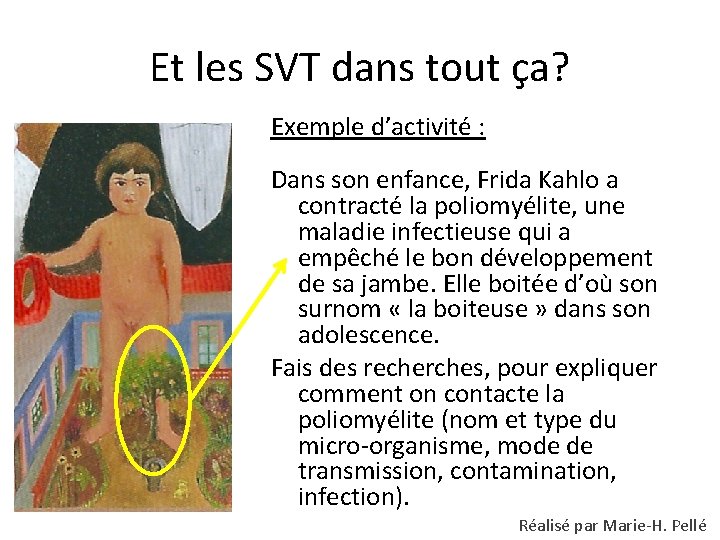 Et les SVT dans tout ça?

Exemple d'activité :

Dans son enfance, Frida Kahlo a contracté la poliomyélite, une maladie infectieuse qui a empêché le bon développement de sa jambe. Elle boitée d'où son surnom « la boiteuse » dans son adolescence.

Fais des recherches, pour expliquer comment on contacte la poliomyélite (nom et type du micro-organisme, mode de transmission, contamination, infection).

Réalisé par Marie-H. Pellé